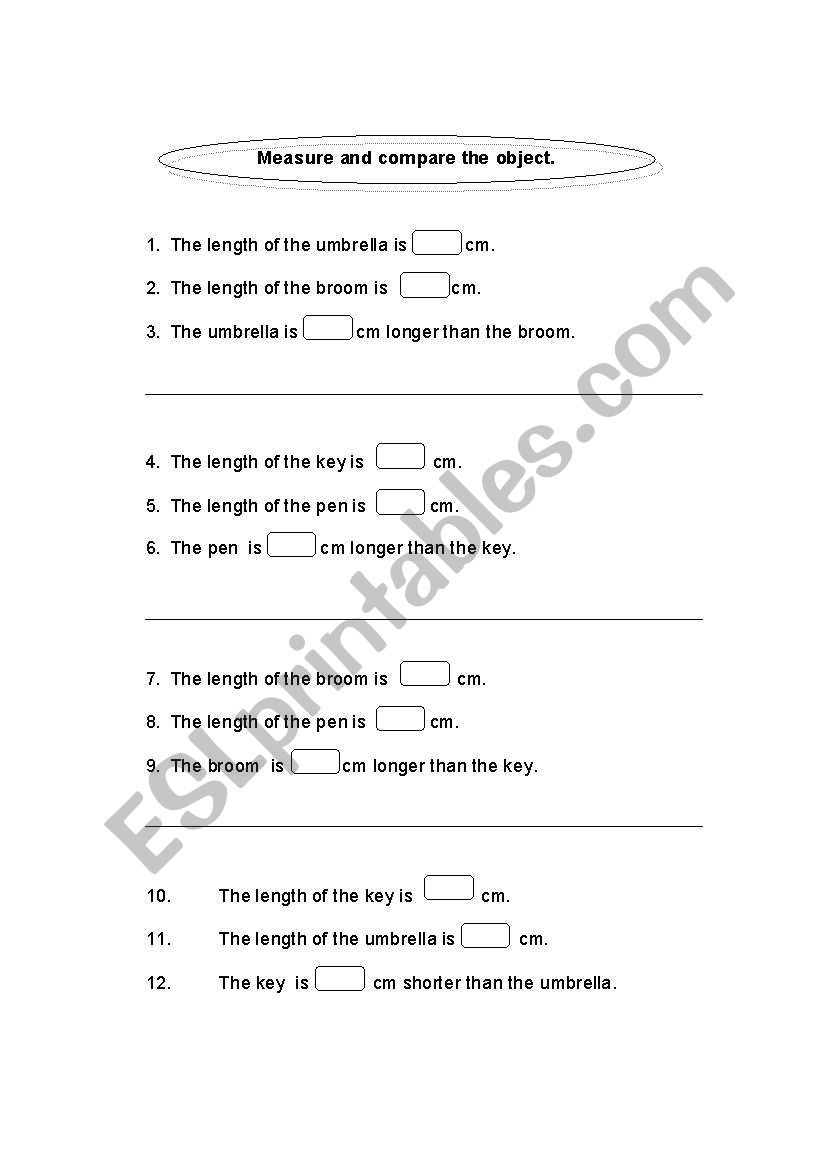 Measure and compare the object.

1. The length of the umbrella is cm.

2. The length of the broom is cm.

3. The umbrella is cm longer than the broom.

4. The length of the key is cm.

5. The length of the pen is cm.

6. The pen is cm longer than the key.

7. The length of the broom is cm.

8. The length of the pen is cm.

9. The broom is cm longer than the key.

10. The length of the key is cm.

11. The length of the umbrella is cm.

12. The key is cm shorter than the umbrella.

ESLprintables.com